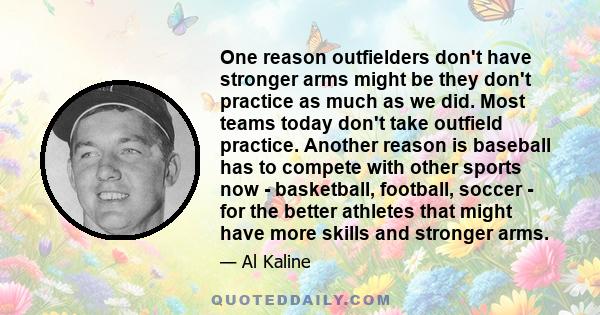 One reason outfielders don't have stronger arms might be they don't practice as much as we did. Most teams today don't take outfield practice. Another reason is baseball has to compete with other sports now - basketball, football, soccer - for the better athletes that might have more skills and stronger arms.

— Al Kaline

QUOTEDDAILY.COM